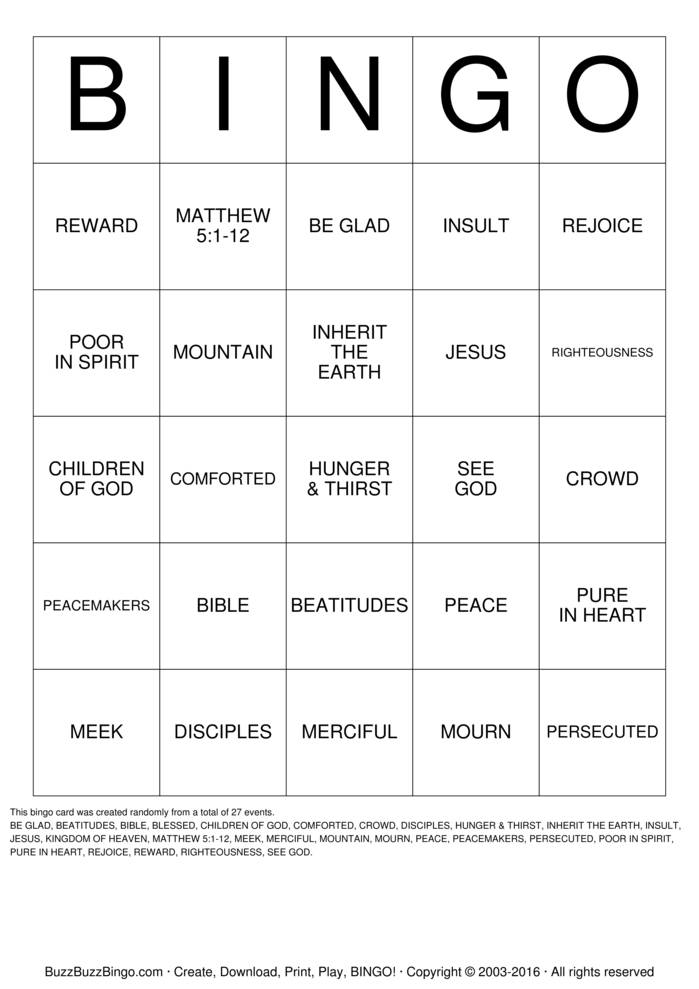 | B | I | N | G | O |
|---|---|---|---|---|
| REWARD | MATTHEW 5:1-12 | BE GLAD | INSULT | REJOICE |
| POOR IN SPIRIT | MOUNTAIN | INHERIT THE EARTH | JESUS | RIGHTEOUSNESS |
| CHILDREN OF GOD | COMFORTED | HUNGER & THIRST | SEE GOD | CROWD |
| PEACEMAKERS | BIBLE | BEATITUDES | PEACE | PURE IN HEART |
| MEEK | DISCIPLES | MERCIFUL | MOURN | PERSECUTED |

This bingo card was created randomly from a total of 27 events.
BE GLAD, BEATITUDES, BIBLE, BLESSED, CHILDREN OF GOD, COMFORTED, CROWD, DISCIPLES, HUNGER & THIRST, INHERIT THE EARTH, INSULT, JESUS, KINGDOM OF HEAVEN, MATTHEW 5:1-12, MEEK, MERCIFUL, MOUNTAIN, MOURN, PEACE, PEACEMAKERS, PERSECUTED, POOR IN SPIRIT, PURE IN HEART, REJOICE, REWARD, RIGHTEOUSNESS, SEE GOD.

BuzzBuzzBingo.com · Create, Download, Print, Play, BINGO! · Copyright © 2003-2016 · All rights reserved